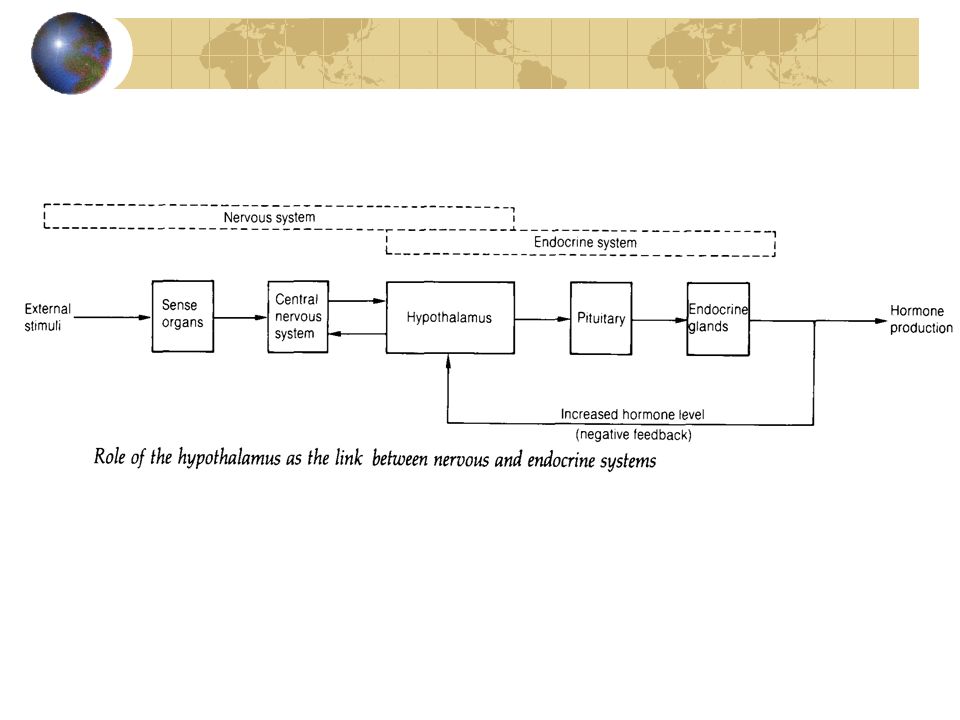 Nervous system

Endocrine system

External stimuli

Sense organs

Central nervous system

Hypothalamus

Pituitary

Endocrine glands

Hormone production

Increased hormone level (negative feedback)

Role of the hypothalamus as the link between nervous and endocrine systems